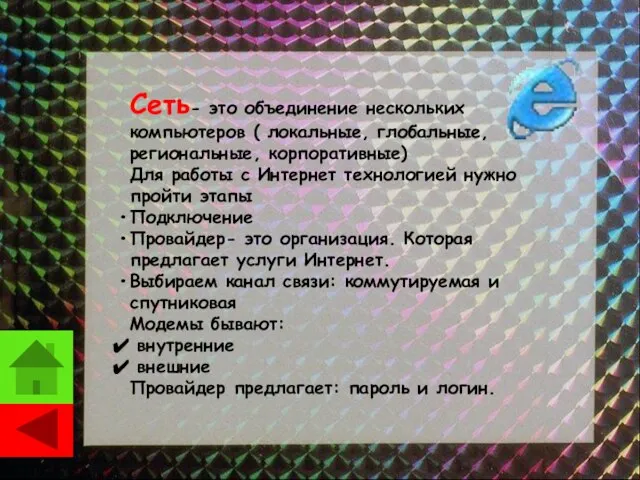 Сеть- это объединение нескольких компьютеров ( локальные, глобальные, региональные, корпоративные)
Для работы с Интернет технологией нужно пройти этапы

• Подключение
• Провайдер- это организация. Которая предлагает услуги Интернет.
• Выбираем канал связи: коммутируемая и спутниковая
Модемы бывают:
✔ внутренние
✔ внешние
Провайдер предлагает: пароль и логин.